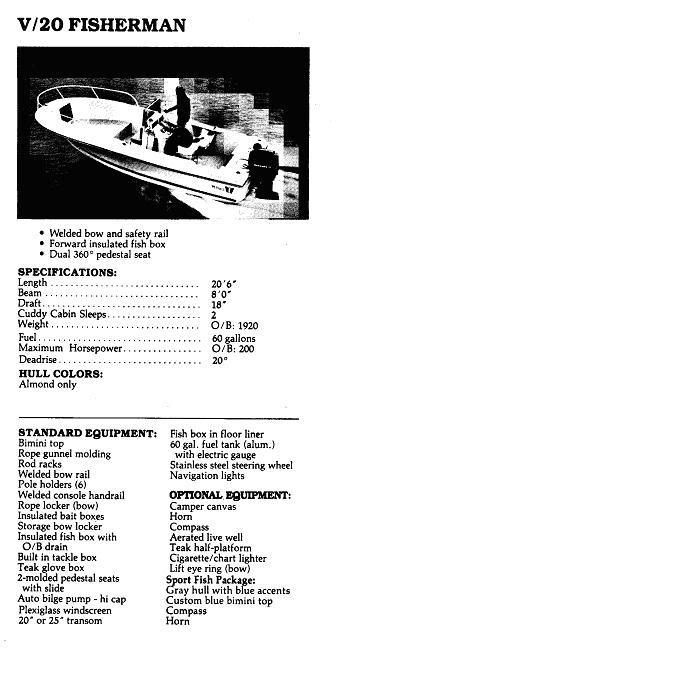 V/20 FISHERMAN

• Welded bow and safety rail
• Forward insulated fish box
• Dual 360° pedestal seat

SPECIFICATIONS:
Length 20'6"
Beam 8'0"
Draft 18"
Cuddy Cabin Sleeps 2
Weight O/B: 1920
Fuel 60 gallons
Maximum Horsepower O/B: 200
Deadrise 20°

HULL COLORS:
Almond only

STANDARD EQUIPMENT:
Bimini top
Rope gunnel molding
Rod racks
Welded bow rail
Pole holders (6)
Welded console handrail
Rope locker (bow)
Insulated bait boxes
Storage bow locker
Insulated fish box with O/B drain
Built in tackle box
Teak glove box
2-molded pedestal seats with slide
Auto bilge pump - hi cap
Plexiglass windscreen
20" or 25" transom
Fish box in floor liner
60 gal. fuel tank (alum.) with electric gauge
Stainless steel steering wheel
Navigation lights

OPTIONAL EQUIPMENT:
Camper canvas
Horn
Compass
Aerated live well
Teak half-platform
Cigarette/chart lighter
Lift eye ring (bow)
Sport Fish Package:
Gray hull with blue accents
Custom blue bimini top
Compass
Horn